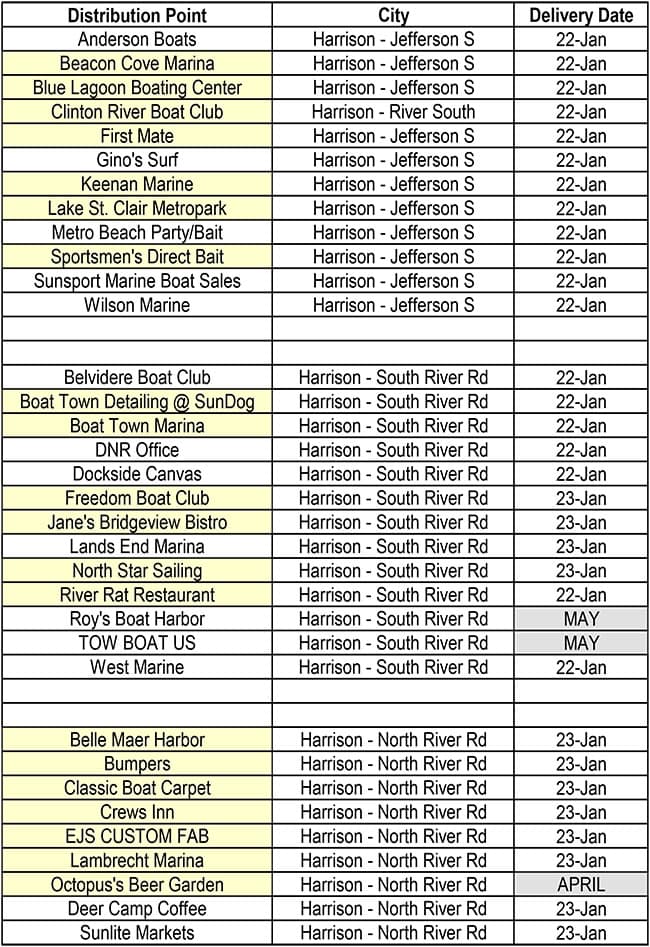 | Distribution Point | City | Delivery Date |
|---|---|---|
| Anderson Boats | Harrison - Jefferson S | 22-Jan |
| Beacon Cove Marina | Harrison - Jefferson S | 22-Jan |
| Blue Lagoon Boating Center | Harrison - Jefferson S | 22-Jan |
| Clinton River Boat Club | Harrison - River South | 22-Jan |
| First Mate | Harrison - Jefferson S | 22-Jan |
| Gino's Surf | Harrison - Jefferson S | 22-Jan |
| Keenan Marine | Harrison - Jefferson S | 22-Jan |
| Lake St. Clair Metropark | Harrison - Jefferson S | 22-Jan |
| Metro Beach Party/Bait | Harrison - Jefferson S | 22-Jan |
| Sportsmen's Direct Bait | Harrison - Jefferson S | 22-Jan |
| Sunsport Marine Boat Sales | Harrison - Jefferson S | 22-Jan |
| Wilson Marine | Harrison - Jefferson S | 22-Jan |
| | | |
| | | |
| Belvidere Boat Club | Harrison - South River Rd | 22-Jan |
| Boat Town Detailing @ SunDog | Harrison - South River Rd | 22-Jan |
| Boat Town Marina | Harrison - South River Rd | 22-Jan |
| DNR Office | Harrison - South River Rd | 22-Jan |
| Dockside Canvas | Harrison - South River Rd | 22-Jan |
| Freedom Boat Club | Harrison - South River Rd | 23-Jan |
| Jane's Bridgeview Bistro | Harrison - South River Rd | 23-Jan |
| Lands End Marina | Harrison - South River Rd | 23-Jan |
| North Star Sailing | Harrison - South River Rd | 23-Jan |
| River Rat Restaurant | Harrison - South River Rd | 22-Jan |
| Roy's Boat Harbor | Harrison - South River Rd | MAY |
| TOW BOAT US | Harrison - South River Rd | MAY |
| West Marine | Harrison - South River Rd | 22-Jan |
| | | |
| | | |
| Belle Maer Harbor | Harrison - North River Rd | 23-Jan |
| Bumpers | Harrison - North River Rd | 23-Jan |
| Classic Boat Carpet | Harrison - North River Rd | 23-Jan |
| Crews Inn | Harrison - North River Rd | 23-Jan |
| EJS CUSTOM FAB | Harrison - North River Rd | 23-Jan |
| Lambrecht Marina | Harrison - North River Rd | 23-Jan |
| Octopus's Beer Garden | Harrison - North River Rd | APRIL |
| Deer Camp Coffee | Harrison - North River Rd | 23-Jan |
| Sunlite Markets | Harrison - North River Rd | 23-Jan |